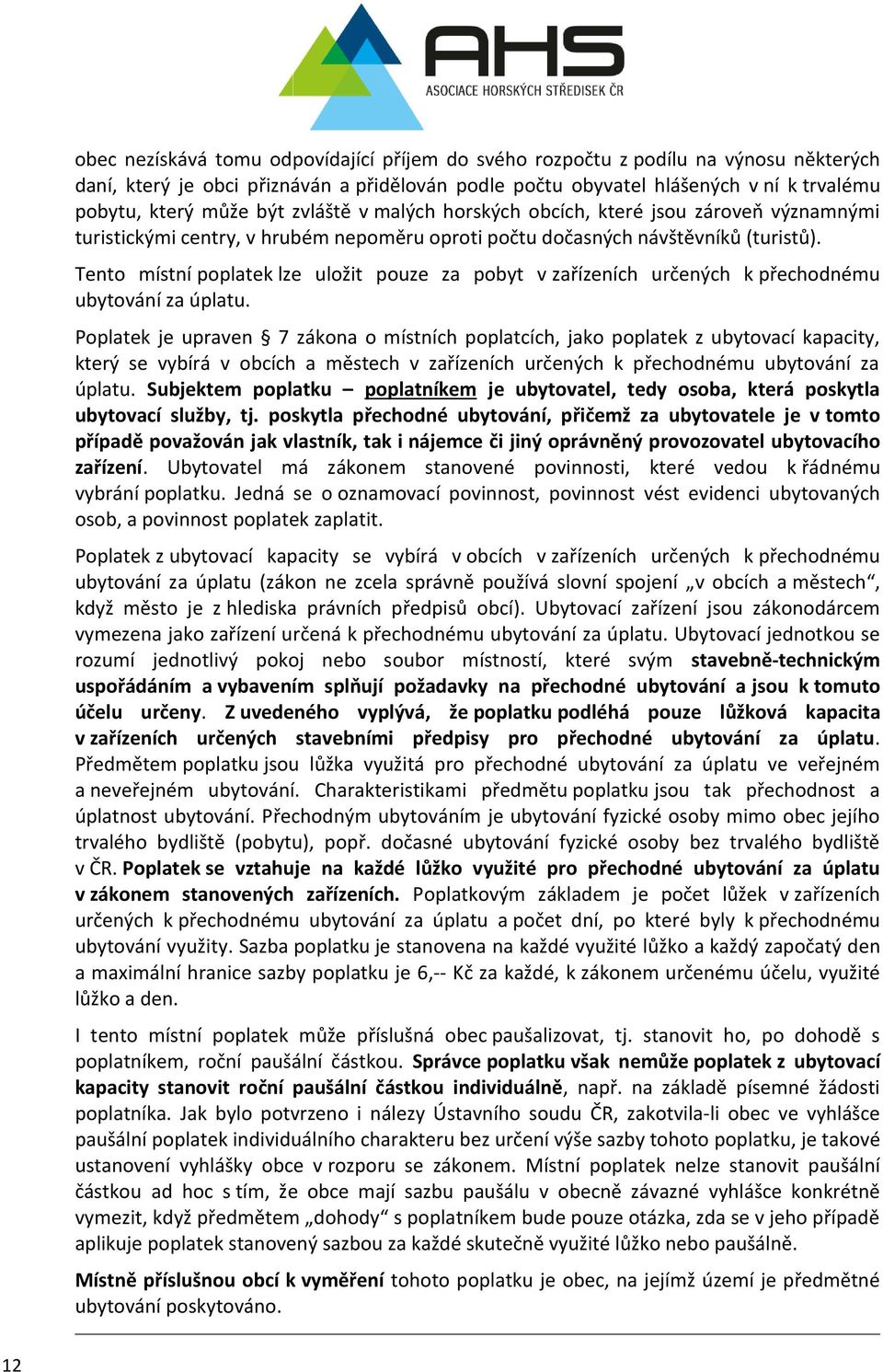 AHS
ASOCIACE HORSKÝCH STŘEDISEK ČR

obec nezískává tomu odpovídající příjem do svého rozpočtu z podílu na výnosu některých daní, který je obci přiznáván a přidělován podle počtu obyvatel hlášených v ní k trvalému pobytu, který může být zvláště v malých horských obcích, které jsou zároveň významnými turistickými centry, v hrubém nepoměru oproti počtu dočasných návštěvníků (turistů).

Tento místní poplatek lze uložit pouze za pobyt v zařízeních určených k přechodnému ubytování za úplatu.

Poplatek je upraven § 7 zákona o místních poplatcích, jako poplatek z ubytovací kapacity, který se vybírá v obcích a městech v zařízeních určených k přechodnému ubytování za úplatu. Subjektem poplatku – poplatníkem je ubytovatel, tedy osoba, která poskytla ubytovací služby, tj. poskytla přechodné ubytování, přičemž za ubytovatele je v tomto případě považován jak vlastník, tak i nájemce či jiný oprávněný provozovatel ubytovacího zařízení. Ubytovatel má zákonem stanovené povinnosti, které vedou k řádnému vybrání poplatku. Jedná se o oznamovací povinnost, povinnost vést evidenci ubytovaných osob, a povinnost poplatek zaplatit.

Poplatek z ubytovací kapacity se vybírá v obcích v zařízeních určených k přechodnému ubytování za úplatu (zákon ne zcela správně používá slovní spojení „v obcích a městech“, když město je z hlediska právních předpisů obcí). Ubytovací zařízení jsou zákonodárcem vymezena jako zařízení určená k přechodnému ubytování za úplatu. Ubytovací jednotkou se rozumí jednotlivý pokoj nebo soubor místností, které svým stavebně-technickým uspořádáním a vybavením splňují požadavky na přechodné ubytování a jsou k tomuto účelu určeny. Z uvedeného vyplývá, že poplatku podléhá pouze lůžková kapacita v zařízeních určených stavebními předpisy pro přechodné ubytování za úplatu. Předmětem poplatku jsou lůžka využitá pro přechodné ubytování za úplatu ve veřejném a neveřejném ubytování. Charakteristikami předmětu poplatku jsou tak přechodnost a úplatnost ubytování. Přechodným ubytováním je ubytování fyzické osoby mimo obec jejího trvalého bydliště (pobytu), popř. dočasné ubytování fyzické osoby bez trvalého bydliště v ČR. Poplatek se vztahuje na každé lůžko využité pro přechodné ubytování za úplatu v zákonem stanovených zařízeních. Poplatkovým základem je počet lůžek v zařízeních určených k přechodnému ubytování za úplatu a počet dní, po které byly k přechodnému ubytování využity. Sazba poplatku je stanovena na každé využité lůžko a každý započatý den a maximální hranice sazby poplatku je 6,-- Kč za každé, k zákonem určenému účelu, využité lůžko a den.

I tento místní poplatek může příslušná obec paušalizovat, tj. stanovit ho, po dohodě s poplatníkem, roční paušální částkou. Správce poplatku však nemůže poplatek z ubytovací kapacity stanovit roční paušální částkou individuálně, např. na základě písemné žádosti poplatníka. Jak bylo potvrzeno i nálezy Ústavního soudu ČR, zakotvila-li obec ve vyhlášce paušální poplatek individuálního charakteru bez určení výše sazby tohoto poplatku, je takové ustanovení vyhlášky obce v rozporu se zákonem. Místní poplatek nelze stanovit paušální částkou ad hoc s tím, že obce mají sazbu paušálu v obecně závazné vyhlášce konkrétně vymezit, když předmětem „dohody“ s poplatníkem bude pouze otázka, zda se v jeho případě aplikuje poplatek stanovený sazbou za každé skutečně využité lůžko nebo paušálně.

Místně příslušnou obcí k vyměření tohoto poplatku je obec, na jejímž území je předmětné ubytování poskytováno.

12